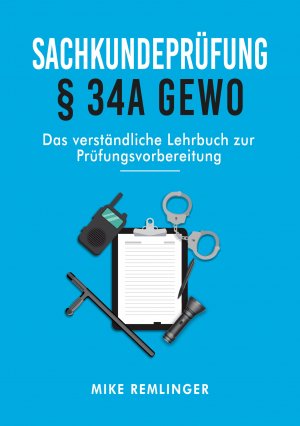 SACHKUNDEPRÜFUNG
§ 34A GEWO

Das verständliche Lehrbuch zur Prüfungsvorbereitung

MIKE REMLINGER